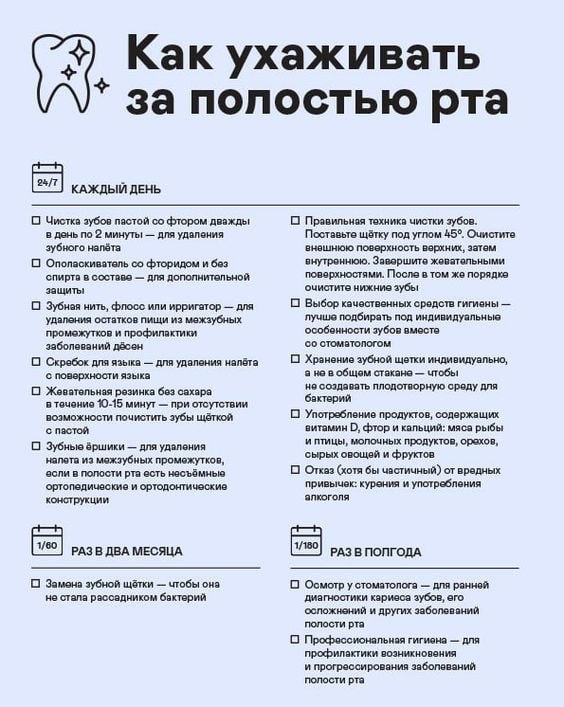 Как ухаживать за полостью рта

24/7

КАЖДЫЙ ДЕНЬ

☐ Чистка зубов пастой со фтором дважды в день по 2 минуты — для удаления зубного налёта

☐ Ополаскиватель со фторидом и без спирта в составе — для дополнительной защиты

☐ Зубная нить, флосс или ирригатор — для удаления остатков пищи из межзубных промежутков и профилактики заболеваний дёсен

☐ Скребок для языка — для удаления налёта с поверхности языка

☐ Жевательная резинка без сахара в течение 10-15 минут — при отсутствии возможности почистить зубы щёткой с пастой

☐ Зубные ёршики — для удаления налета из межзубных промежутков, если в полости рта есть несъёмные ортопедические и ортодонтические конструкции

☐ Правильная техника чистки зубов. Поставьте щётку под углом 45°. Очистите внешнюю поверхность верхних, затем внутреннюю. Завершите жевательными поверхностями. После в том же порядке очистите нижние зубы

☐ Выбор качественных средств гигиены — лучше подбирать под индивидуальные особенности зубов вместе со стоматологом

☐ Хранение зубной щетки индивидуально, а не в общем стакане — чтобы не создавать плодотворную среду для бактерий

☐ Употребление продуктов, содержащих витамин D, фтор и кальций: мяса рыбы и птицы, молочных продуктов, орехов, сырых овощей и фруктов

☐ Отказ (хотя бы частичный) от вредных привычек: курения и употребления алкоголя

1/60

РАЗ В ДВА МЕСЯЦА

☐ Замена зубной щётки — чтобы она не стала рассадником бактерий

1/180

РАЗ В ПОЛГОДА

☐ Осмотр у стоматолога — для ранней диагностики кариеса зубов, его осложнений и других заболеваний полости рта

☐ Профессиональная гигиена — для профилактики возникновения и прогрессирования заболеваний полости рта